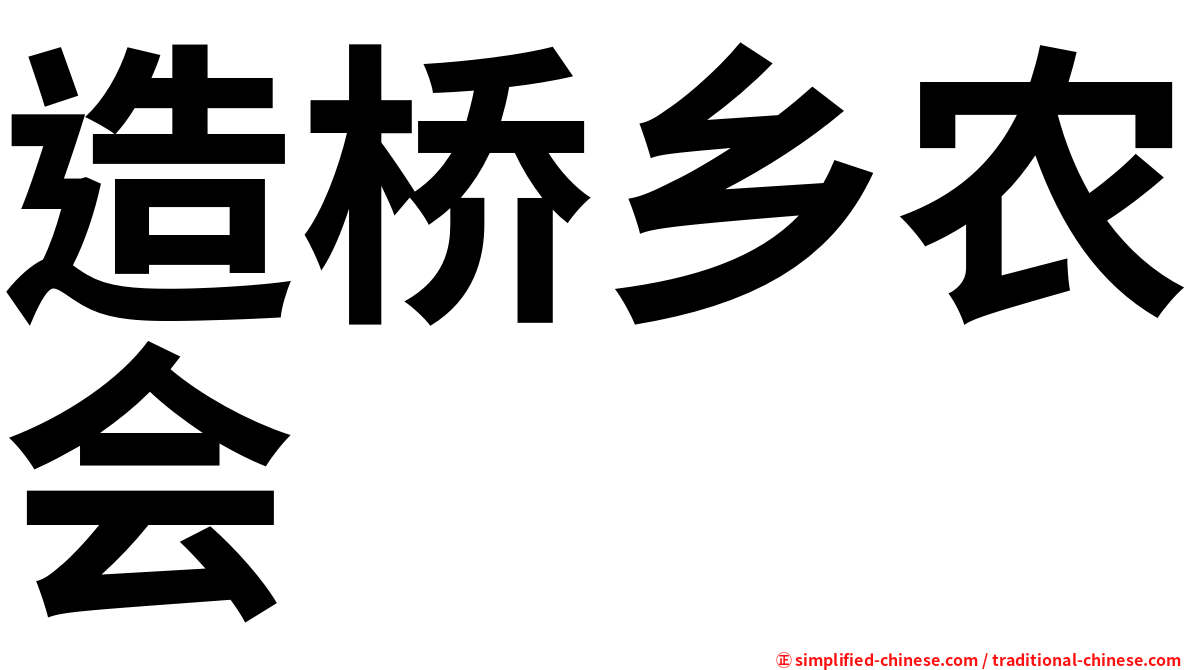 造桥乡农会

㊣ simplified-chinese.com / traditional-chinese.com